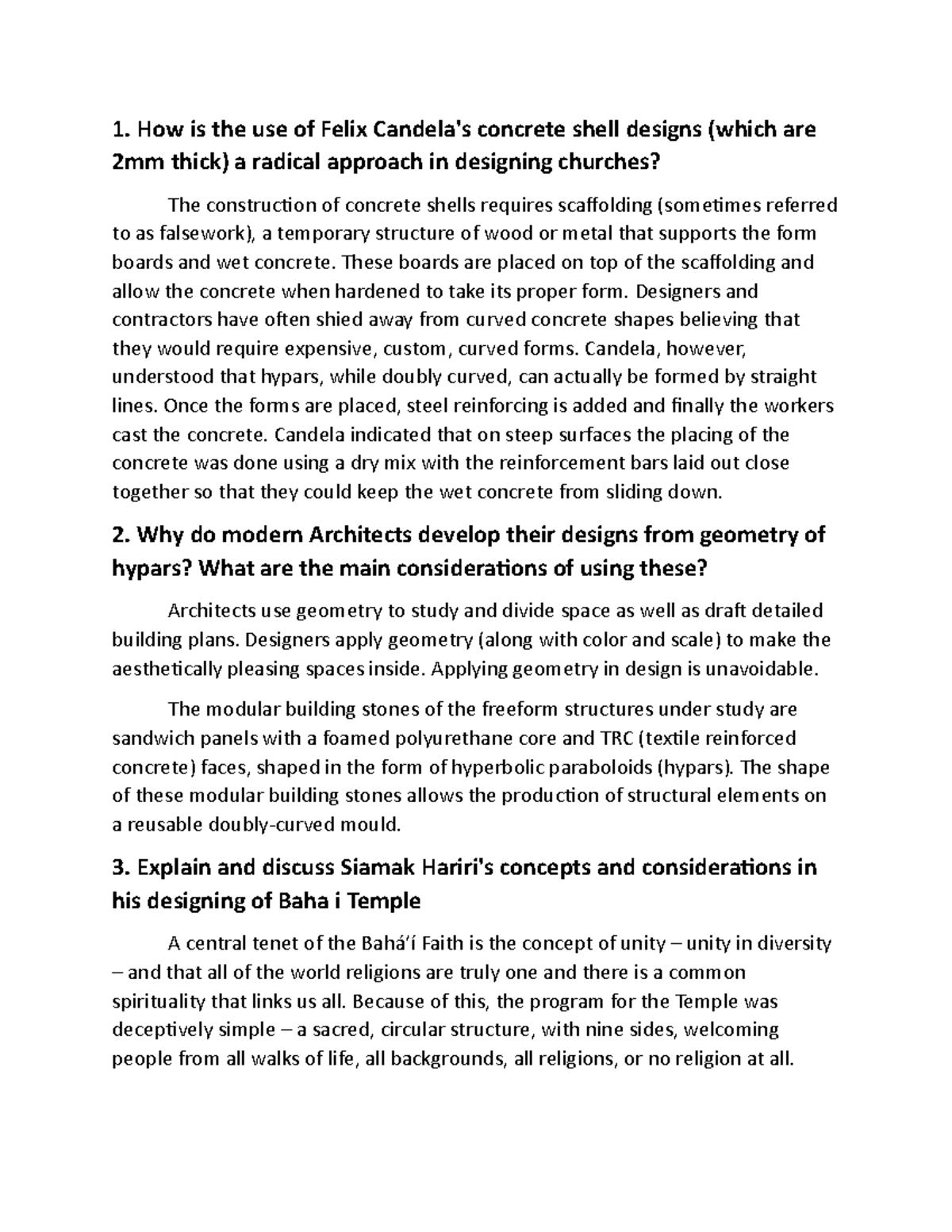 1. How is the use of Felix Candela's concrete shell designs (which are 2mm thick) a radical approach in designing churches?

The construction of concrete shells requires scaffolding (sometimes referred to as falsework), a temporary structure of wood or metal that supports the form boards and wet concrete. These boards are placed on top of the scaffolding and allow the concrete when hardened to take its proper form. Designers and contractors have often shied away from curved concrete shapes believing that they would require expensive, custom, curved forms. Candela, however, understood that hypars, while doubly curved, can actually be formed by straight lines. Once the forms are placed, steel reinforcing is added and finally the workers cast the concrete. Candela indicated that on steep surfaces the placing of the concrete was done using a dry mix with the reinforcement bars laid out close together so that they could keep the wet concrete from sliding down.

2. Why do modern Architects develop their designs from geometry of hypars? What are the main considerations of using these?

Architects use geometry to study and divide space as well as draft detailed building plans. Designers apply geometry (along with color and scale) to make the aesthetically pleasing spaces inside. Applying geometry in design is unavoidable.

The modular building stones of the freeform structures under study are sandwich panels with a foamed polyurethane core and TRC (textile reinforced concrete) faces, shaped in the form of hyperbolic paraboloids (hypars). The shape of these modular building stones allows the production of structural elements on a reusable doubly-curved mould.

3. Explain and discuss Siamak Hariri's concepts and considerations in his designing of Baha i Temple

A central tenet of the Bahá'í Faith is the concept of unity – unity in diversity – and that all of the world religions are truly one and there is a common spirituality that links us all. Because of this, the program for the Temple was deceptively simple – a sacred, circular structure, with nine sides, welcoming people from all walks of life, all backgrounds, all religions, or no religion at all.